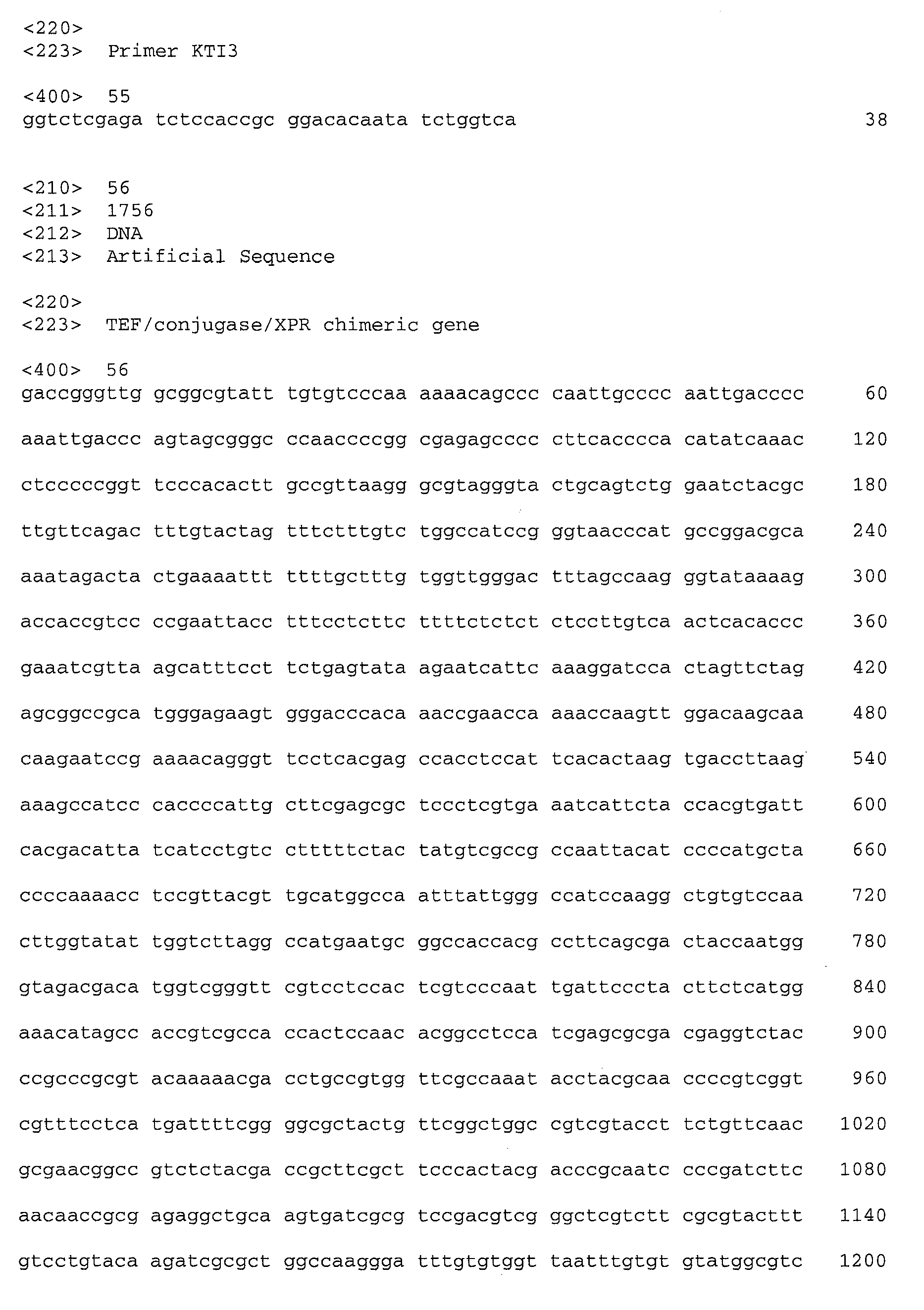 <220>
<223> Primer KTI3

<400> 55
ggtctcgaga tctccaccgc ggacacaata tctggtca 38

<210> 56
<211> 1756
<212> DNA
<213> Artificial Sequence

<220>
<223> TEF/conjugase/XPR chimeric gene

<400> 56
gaccgggttg gcggcgtatt tgtgtcccaa aaaacagccc caattgcccc aattgacccc 60

aaattgaccc agtagcgggc ccaaccccgg cgagagcccc cttcacccca catatcaaac 120

ctcccccggt tcccacactt gccgttaagg gcgtagggta ctgcagtctg gaatctacgc 180

ttgttcagac tttgtactag tttctttgtc tggccatccg ggtaacccat gccggacgca 240

aaatagacta ctgaaaattt ttttgctttg tggttgggac tttagccaag ggtataaaag 300

accaccgtcc ccgaattacc tttcctcttc ttttctctct ctccttgtca actcacaccc 360

gaaatcgtta agcatttcct tctgagtata agaatcattc aaaggatcca ctagttctag 420

agcggccgca tgggagaagt gggacccaca aaccgaacca aaaccaagtt ggacaagcaa 480

caagaatccg aaaacagggt tcctcacgag ccacctccat tcacactaag tgaccttaag 540

aaagccatcc caccccattg cttcgagcgc tccctcgtga aatcattcta ccacgtgatt 600

cacgacatta tcatcctgtc ctttttctac tatgtcgccg ccaattacat ccccatgcta 660

ccccaaaacc tccgttacgt tgcatggcca atttattggg ccatccaagg ctgtgtccaa 720

cttggtatat tggtcttagg ccatgaatgc ggccaccacg ccttcagcga ctaccaatgg 780

gtagacgaca tggtcgggtt cgtcctccac tcgtcccaat tgattcccta cttctcatgg 840

aaacatagcc accgtcgcca ccactccaac acggcctcca tcgagcgcga cgaggtctac 900

ccgcccgcgt acaaaaacga cctgccgtgg ttcgccaaat acctacgcaa ccccgtcggt 960

cgtttcctca tgattttcgg ggcgctactg ttcggctggc cgtcgtacct tctgttcaac 1020

gcgaacggcc gtctctacga ccgcttcgct tcccactacg acccgcaatc cccgatcttc 1080

aacaaccgcg agaggctgca agtgatcgcg tccgacgtcg ggctcgtctt cgcgtacttt 1140

gtcctgtaca agatcgcgct ggccaaggga tttgtgtggt taatttgtgt gtatggcgtc 1200